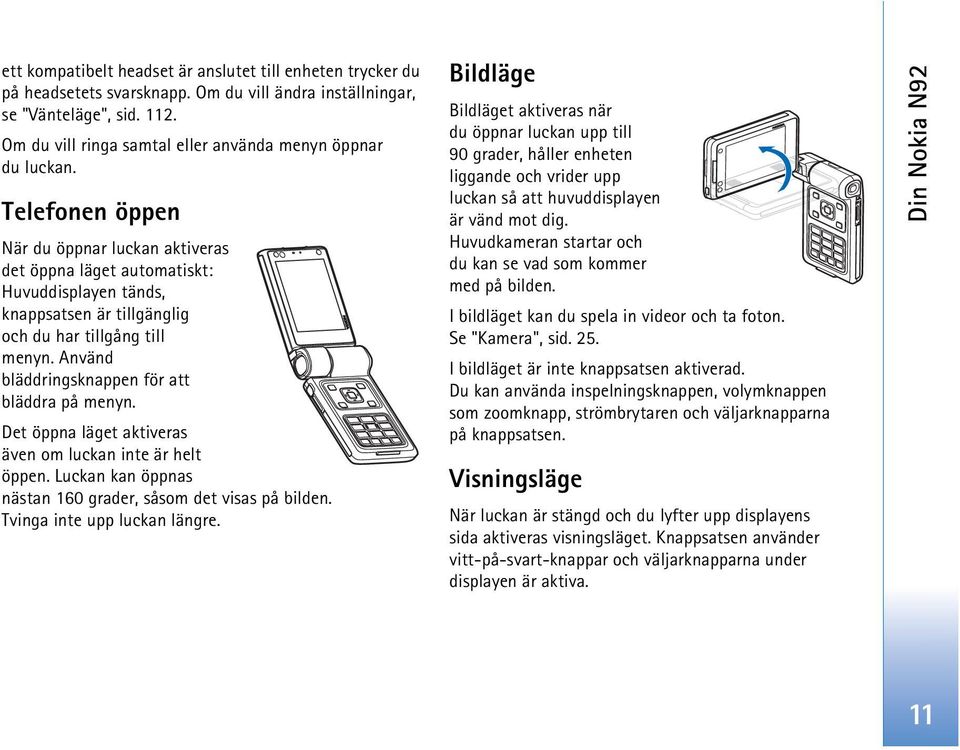 ett kompatibelt headset är anslutet till enheten trycker du på headsetets svarsknapp. Om du vill ändra inställningar, se "Vänteläge", sid. 112.

Om du vill ringa samtal eller använda menyn öppnar du luckan.

Telefonen öppen

När du öppnar luckan aktiveras det öppna läget automatiskt: Huvuddisplayen tänds, knappsatsen är tillgänglig och du har tillgång till menyn. Använd bläddringsknappen för att bläddra på menyn.

Det öppna läget aktiveras även om luckan inte är helt öppen. Luckan kan öppnas nästan 160 grader, såsom det visas på bilden. Tvinga inte upp luckan längre.

Bildläge

Bildläget aktiveras när du öppnar luckan upp till 90 grader, håller enheten liggande och vrider upp luckan så att huvuddisplayen är vänd mot dig. Huvudkameran startar och du kan se vad som kommer med på bilden.

I bildläget kan du spela in videor och ta foton. Se "Kamera", sid. 25.

I bildläget är inte knappsatsen aktiverad. Du kan använda inspelningsknappen, volymknappen som zoomknapp, strömbrytaren och väljarknapparna på knappsatsen.

Visningsläge

När luckan är stängd och du lyfter upp displayens sida aktiveras visningsläget. Knappsatsen använder vitt-på-svart-knappar och väljarknapparna under displayen är aktiva.

Din Nokia N92

11